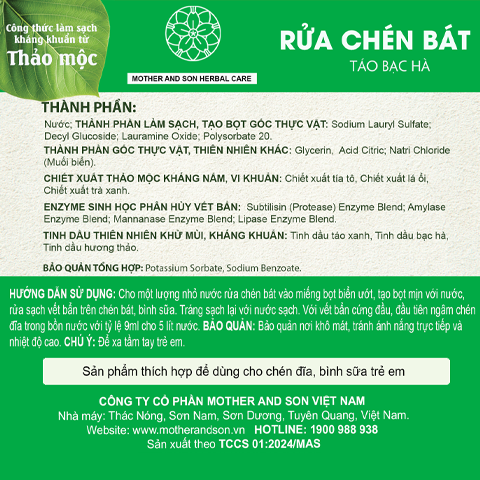 Công thức làm sạch kháng khuẩn từ
Thảo mộc

MOTHER AND SON HERBAL CARE

RỬA CHÉN BÁT
TÁO BẠC HÀ

THÀNH PHẦN:
Nước; THÀNH PHẦN LÀM SẠCH, TẠO BỌT GỐC THỰC VẬT: Sodium Lauryl Sulfate; Decyl Glucoside; Lauramine Oxide; Polysorbate 20.
THÀNH PHẦN GỐC THỰC VẬT, THIÊN NHIÊN KHÁC: Glycerin, Acid Citric; Natri Chloride (Muối biển).
CHIẾT XUẤT THẢO MỘC KHÁNG NẤM, VI KHUẨN: Chiết xuất tía tô, Chiết xuất lá ổi, Chiết xuất trà xanh.
ENZYME SINH HỌC PHÂN HỦY VẾT BẨN: Subtilisin (Protease) Enzyme Blend; Amylase Enzyme Blend; Mannanase Enzyme Blend; Lipase Enzyme Blend.
TINH DẦU THIÊN NHIÊN KHỬ MÙI, KHÁNG KHUẨN: Tinh dầu táo xanh, Tinh dầu bạc hà, Tinh dầu hương thảo.
BẢO QUẢN TỔNG HỢP: Potassium Sorbate, Sodium Benzoate.

HƯỚNG DẪN SỬ DỤNG: Cho một lượng nhỏ nước rửa chén bát vào miếng bọt biển ướt, tạo bọt mịn với nước, rửa sạch vết bẩn trên chén bát, bình sữa. Tráng sạch lại với nước sạch. Với vết bẩn cứng đầu, đầu tiên ngâm chén đĩa trong bồn nước với tỷ lệ 9ml cho 5 lít nước. BẢO QUẢN: Bảo quản nơi khô mát, tránh ánh nắng trực tiếp và nhiệt độ cao. CHÚ Ý: Để xa tầm tay trẻ em.

Sản phẩm thích hợp để dùng cho chén đĩa, bình sữa trẻ em

CÔNG TY CỔ PHẦN MOTHER AND SON VIỆT NAM
Nhà máy: Thác Nóng, Sơn Nam, Sơn Dương, Tuyên Quang, Việt Nam.
Website: www.motherandson.vn HOTLINE: 1900 988 938
Sản xuất theo TCCS 01:2024/MAS